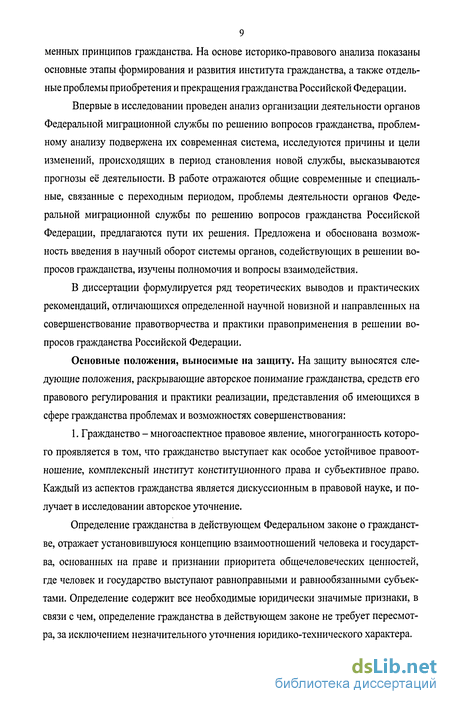 9

менных принципов гражданства. На основе историко-правового анализа показаны основные этапы формирования и развития института гражданства, а также отдельные проблемы приобретения и прекращения гражданства Российской Федерации.

Впервые в исследовании проведен анализ организации деятельности органов Федеральной миграционной службы по решению вопросов гражданства, проблемному анализу подвержена их современная система, исследуются причины и цели изменений, происходящих в период становления новой службы, высказываются прогнозы её деятельности. В работе отражаются общие современные и специальные, связанные с переходным периодом, проблемы деятельности органов Федеральной миграционной службы по решению вопросов гражданства Российской Федерации, предлагаются пути их решения. Предложена и обоснована возможность введения в научный оборот системы органов, содействующих в решении вопросов гражданства, изучены полномочия и вопросы взаимодействия.

В диссертации формулируется ряд теоретических выводов и практических рекомендаций, отличающихся определенной научной новизной и направленных на совершенствование правотворчества и практики правоприменения в решении вопросов гражданства Российской Федерации.

Основные положения, выносимые на защиту. На защиту выносятся следующие положения, раскрывающие авторское понимание гражданства, средств его правового регулирования и практики реализации, представления об имеющихся в сфере гражданства проблемах и возможностях совершенствования:

1. Гражданство – многоаспектное правовое явление, многогранность которого проявляется в том, что гражданство выступает как особое устойчивое правоотношение, комплексный институт конституционного права и субъективное право. Каждый из аспектов гражданства является дискуссионным в правовой науке, и получает в исследовании авторское уточнение.

Определение гражданства в действующем Федеральном законе о гражданстве, отражает установившуюся концепцию взаимоотношений человека и государства, основанных на праве и признании приоритета общечеловеческих ценностей, где человек и государство выступают равноправными и равнообязанными субъектами. Определение содержит все необходимые юридически значимые признаки, в связи с чем, определение гражданства в действующем законе не требует пересмотра, за исключением незначительного уточнения юридико-технического характера.

dsLib.net
библиотека диссертаций